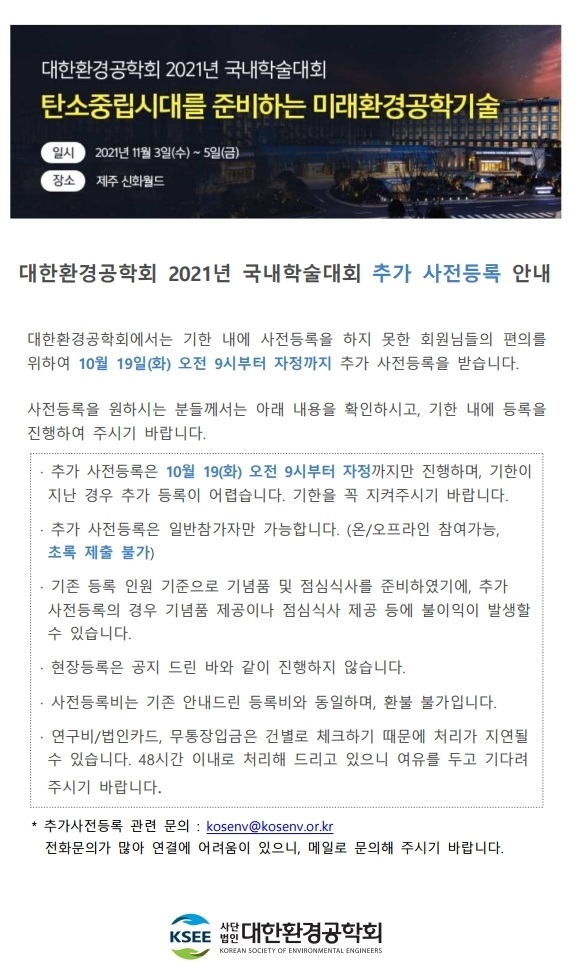 대한환경공학회 2021년 국내학술대회
탄소중립시대를 준비하는 미래환경공학기술

일시 2021년 11월 3일(수) ~ 5일(금)
장소 제주 신화월드

대한환경공학회 2021년 국내학술대회 추가 사전등록 안내

대한환경공학회에서는 기한 내에 사전등록을 하지 못한 회원님들의 편의를 위하여 10월 19일(화) 오전 9시부터 자정까지 추가 사전등록을 받습니다.

사전등록을 원하시는 분들께서는 아래 내용을 확인하시고, 기한 내에 등록을 진행하여 주시기 바랍니다.

· 추가 사전등록은 10월 19(화) 오전 9시부터 자정까지만 진행하며, 기한이 지난 경우 추가 등록이 어렵습니다. 기한을 꼭 지켜주시기 바랍니다.

· 추가 사전등록은 일반참가자만 가능합니다. (온/오프라인 참여가능, 초록 제출 불가)

· 기존 등록 인원 기준으로 기념품 및 점심식사를 준비하였기에, 추가 사전등록의 경우 기념품 제공이나 점심식사 제공 등에 불이익이 발생할 수 있습니다.

· 현장등록은 공지 드린 바와 같이 진행하지 않습니다.

· 사전등록비는 기존 안내드린 등록비와 동일하며, 환불 불가입니다.

· 연구비/법인카드, 무통장입금은 건별로 체크하기 때문에 처리가 지연될 수 있습니다. 48시간 이내로 처리해 드리고 있으니 여유를 두고 기다려 주시기 바랍니다.

* 추가사전등록 관련 문의 : kosenv@kosenv.or.kr
전화문의가 많아 연결에 어려움이 있으니, 메일로 문의해 주시기 바랍니다.

KSEE 사단법인 대한환경공학회
KOREAN SOCIETY OF ENVIRONMENTAL ENGINEERS